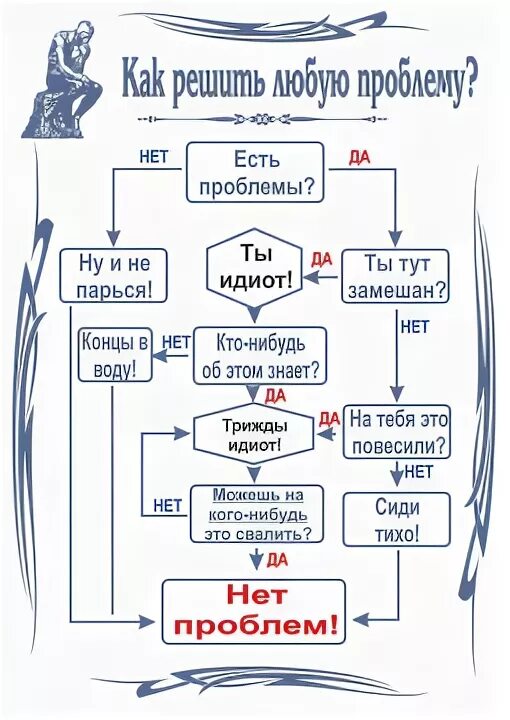 Как решить любую проблему?

НЕТ

Есть проблемы?

ДА

Ну и не парься!

Ты идиот!

ДА

Ты тут замешан?

НЕТ

Концы в воду!

НЕТ

Кто-нибудь об этом знает?

ДА

Трижды идиот!

ДА

На тебя это повесили?

НЕТ

НЕТ

Можешь на кого-нибудь это свалить?

Сиди тихо!

ДА

Нет проблем!